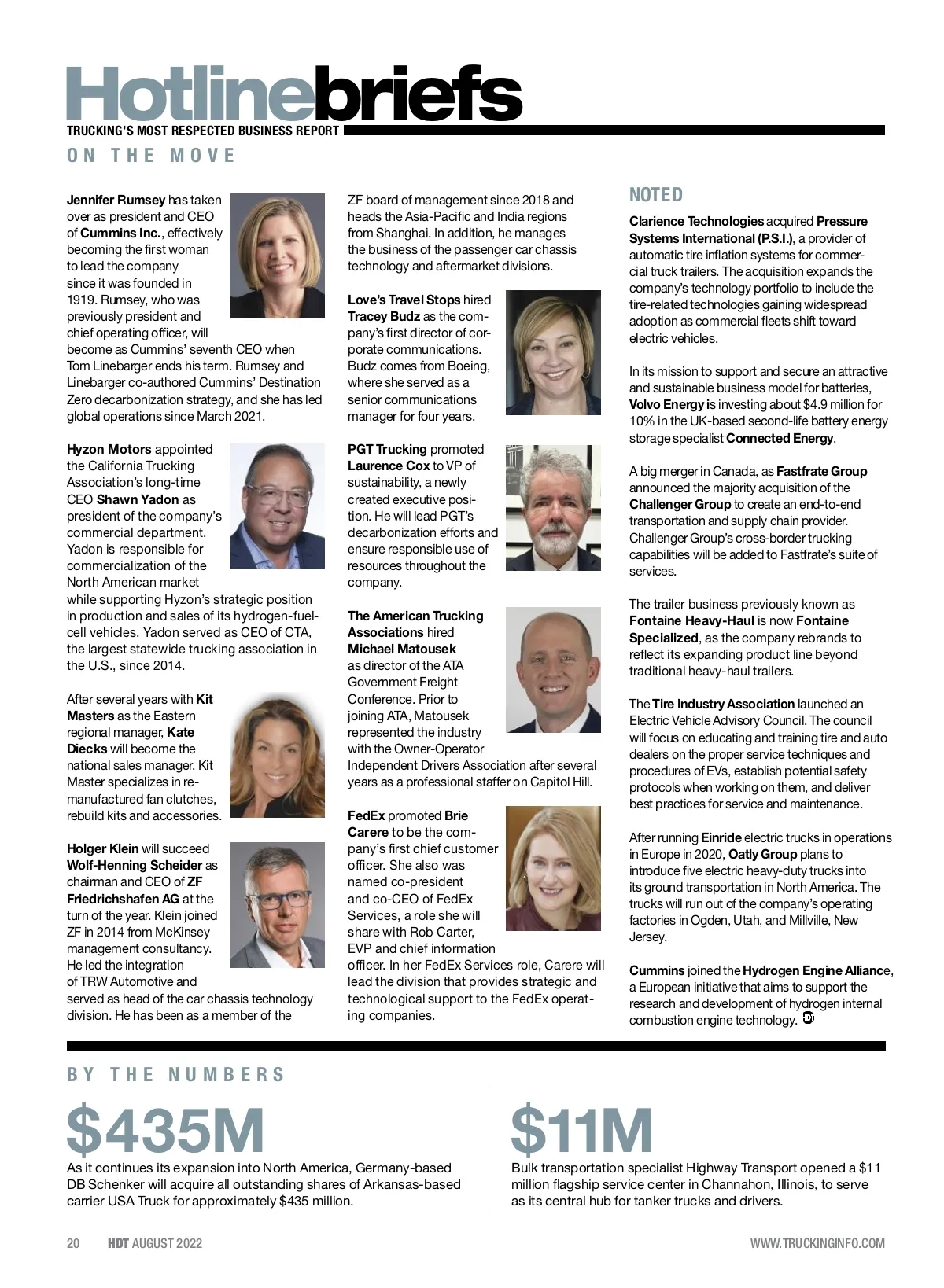 Hotlinebriefs
TRUCKING'S MOST RESPECTED BUSINESS REPORT

ON THE MOVE

Jennifer Rumsey has taken over as president and CEO of Cummins Inc., effectively becoming the first woman to lead the company since it was founded in 1919. Rumsey, who was previously president and chief operating officer, will become as Cummins' seventh CEO when Tom Linebarger ends his term. Rumsey and Linebarger co-authored Cummins' Destination Zero decarbonization strategy, and she has led global operations since March 2021.

Hyzon Motors appointed the California Trucking Association's long-time CEO Shawn Yadon as president of the company's commercial department. Yadon is responsible for commercialization of the North American market while supporting Hyzon's strategic position in production and sales of its hydrogen-fuel-cell vehicles. Yadon served as CEO of CTA, the largest statewide trucking association in the U.S., since 2014.

After several years with Kit Masters as the Eastern regional manager, Kate Diecks will become the national sales manager. Kit Master specializes in remanufactured fan clutches, rebuild kits and accessories.

Holger Klein will succeed Wolf-Henning Scheider as chairman and CEO of ZF Friedrichshafen AG at the turn of the year. Klein joined ZF in 2014 from McKinsey management consultancy. He led the integration of TRW Automotive and served as head of the car chassis technology division. He has been as a member of the ZF board of management since 2018 and heads the Asia-Pacific and India regions from Shanghai. In addition, he manages the business of the passenger car chassis technology and aftermarket divisions.

Love's Travel Stops hired Tracey Budz as the company's first director of corporate communications. Budz comes from Boeing, where she served as a senior communications manager for four years.

PGT Trucking promoted Laurence Cox to VP of sustainability, a newly created executive position. He will lead PGT's decarbonization efforts and ensure responsible use of resources throughout the company.

The American Trucking Associations hired Michael Matousek as director of the ATA Government Freight Conference. Prior to joining ATA, Matousek represented the industry with the Owner-Operator Independent Drivers Association after several years as a professional staffer on Capitol Hill.

FedEx promoted Brie Carere to be the company's first chief customer officer. She also was named co-president and co-CEO of FedEx Services, a role she will share with Rob Carter, EVP and chief information officer. In her FedEx Services role, Carere will lead the division that provides strategic and technological support to the FedEx operating companies.

NOTED

Clarience Technologies acquired Pressure Systems International (P.S.I.), a provider of automatic tire inflation systems for commercial truck trailers. The acquisition expands the company's technology portfolio to include the tire-related technologies gaining widespread adoption as commercial fleets shift toward electric vehicles.

In its mission to support and secure an attractive and sustainable business model for batteries, Volvo Energy is investing about $4.9 million for 10% in the UK-based second-life battery energy storage specialist Connected Energy.

A big merger in Canada, as Fastfrate Group announced the majority acquisition of the Challenger Group to create an end-to-end transportation and supply chain provider. Challenger Group's cross-border trucking capabilities will be added to Fastfrate's suite of services.

The trailer business previously known as Fontaine Heavy-Haul is now Fontaine Specialized, as the company rebrands to reflect its expanding product line beyond traditional heavy-haul trailers.

The Tire Industry Association launched an Electric Vehicle Advisory Council. The council will focus on educating and training tire and auto dealers on the proper service techniques and procedures of EVs, establish potential safety protocols when working on them, and deliver best practices for service and maintenance.

After running Einride electric trucks in operations in Europe in 2020, Oatly Group plans to introduce five electric heavy-duty trucks into its ground transportation in North America. The trucks will run out of the company's operating factories in Ogden, Utah, and Millville, New Jersey.

Cummins joined the Hydrogen Engine Alliance, a European initiative that aims to support the research and development of hydrogen internal combustion engine technology.

BY THE NUMBERS

$435M
As it continues its expansion into North America, Germany-based DB Schenker will acquire all outstanding shares of Arkansas-based carrier USA Truck for approximately $435 million.

$11M
Bulk transportation specialist Highway Transport opened a $11 million flagship service center in Channahon, Illinois, to serve as its central hub for tanker trucks and drivers.

20 HDT AUGUST 2022
WWW.TRUCKINGINFO.COM